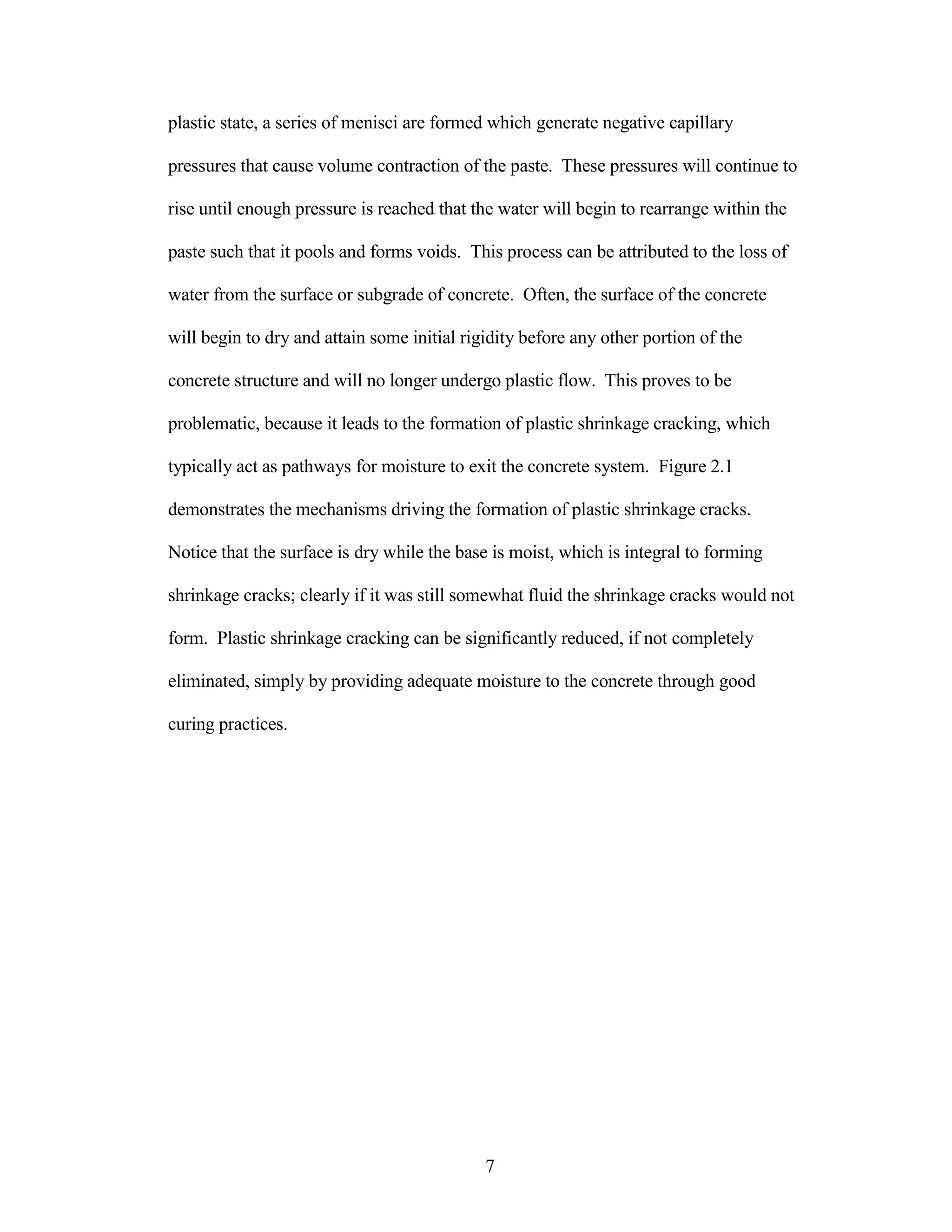 plastic state, a series of menisci are formed which generate negative capillary pressures that cause volume contraction of the paste. These pressures will continue to rise until enough pressure is reached that the water will begin to rearrange within the paste such that it pools and forms voids. This process can be attributed to the loss of water from the surface or subgrade of concrete. Often, the surface of the concrete will begin to dry and attain some initial rigidity before any other portion of the concrete structure and will no longer undergo plastic flow. This proves to be problematic, because it leads to the formation of plastic shrinkage cracking, which typically act as pathways for moisture to exit the concrete system. Figure 2.1 demonstrates the mechanisms driving the formation of plastic shrinkage cracks. Notice that the surface is dry while the base is moist, which is integral to forming shrinkage cracks; clearly if it was still somewhat fluid the shrinkage cracks would not form. Plastic shrinkage cracking can be significantly reduced, if not completely eliminated, simply by providing adequate moisture to the concrete through good curing practices.

7